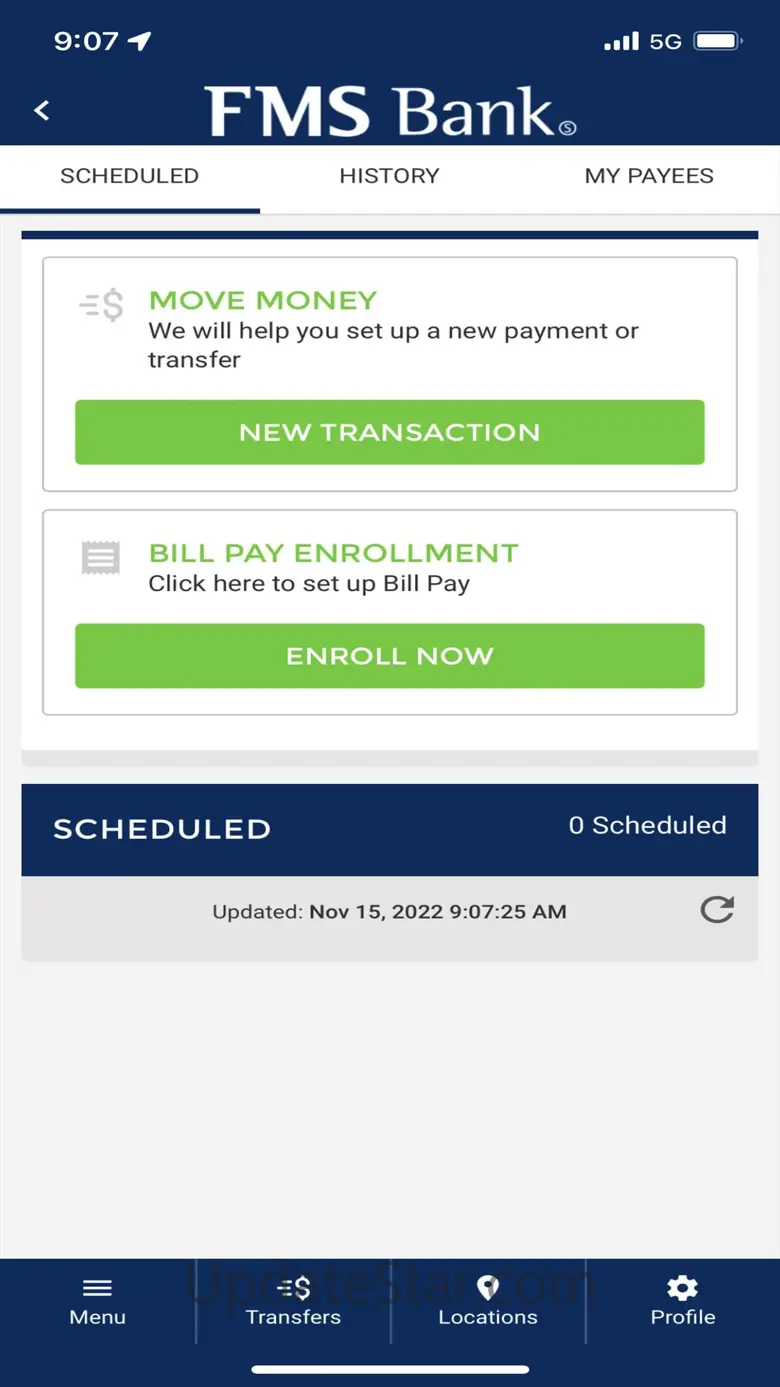 9:07 5G

FMS Bank

SCHEDULED HISTORY MY PAYEES

MOVE MONEY
We will help you set up a new payment or transfer

NEW TRANSACTION

BILL PAY ENROLLMENT
Click here to set up Bill Pay

ENROLL NOW

SCHEDULED 0 Scheduled

Updated: Nov 15, 2022 9:07:25 AM

UpdateStar.com

Menu Transfers Locations Profile